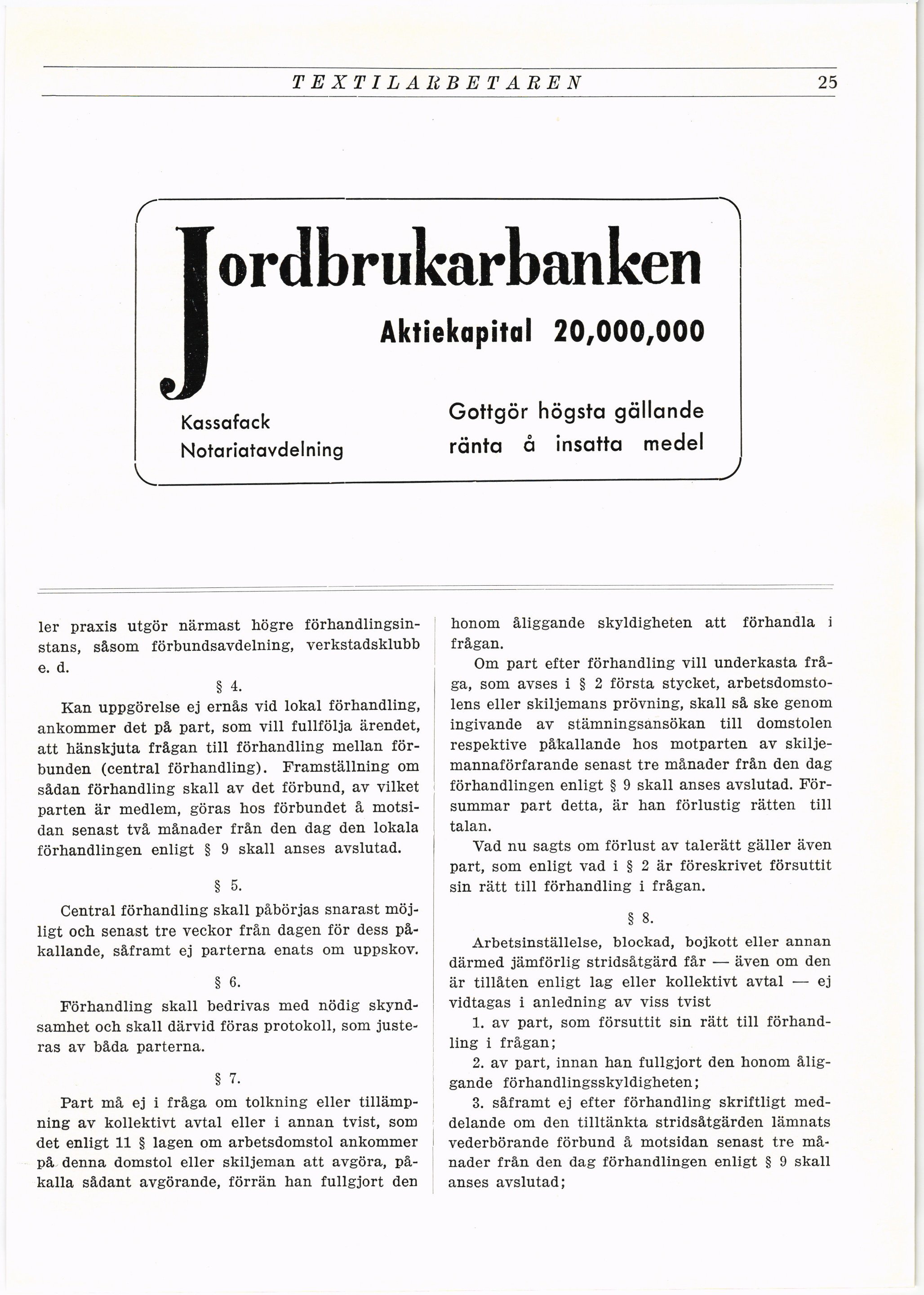 TEXTILARBETAREN 25

Jordbrukarbanken

Aktiekapital 20,000,000

Kassafack
Notariatavdelning

Gottgör högsta gällande ränta å insatta medel

ler praxis utgör närmast högre förhandlingsinstans, såsom förbundsavdelning, verkstadsklubb e. d.

§ 4.

Kan uppgörelse ej ernås vid lokal förhandling, ankommer det på part, som vill fullfölja ärendet, att hänskjuta frågan till förhandling mellan förbunden (central förhandling). Framställning om sådan förhandling skall av det förbund, av vilket parten är medlem, göras hos förbundet å motsidan senast två månader från den dag den lokala förhandlingen enligt § 9 skall anses avslutad.

§ 5.

Central förhandling skall påbörjas snarast möjligt och senast tre veckor från dagen för dess påkallande, såframt ej parterna enats om uppskov.

§ 6.

Förhandling skall bedrivas med nödig skyndsamhet och skall därvid föras protokoll, som justeras av båda parterna.

§ 7.

Part må ej i fråga om tolkning eller tillämpning av kollektivt avtal eller i annan tvist, som det enligt 11 § lagen om arbetsdomstol ankommer på denna domstol eller skiljeman att avgöra, påkalla sådant avgörande, förrän han fullgjort den honom åliggande skyldigheten att förhandla i frågan.

Om part efter förhandling vill underkasta fråga, som avses i § 2 första stycket, arbetsdomstolens eller skiljemans prövning, skall så ske genom ingivande av stämningsansökan till domstolen respektive påkallande hos motparten av skiljemannaförfarande senast tre månader från den dag förhandlingen enligt § 9 skall anses avslutad. Försummar part detta, är han förlustig rätten till talan.

Vad nu sagts om förlust av talerätt gäller även part, som enligt vad i § 2 är föreskrivet försuttit sin rätt till förhandling i frågan.

§ 8.

Arbetsinställelse, blockad, bojkott eller annan därmed jämförlig stridsåtgärd får — även om den är tillåten enligt lag eller kollektivt avtal — ej vidtagas i anledning av viss tvist

1. av part, som försuttit sin rätt till förhandling i frågan;

2. av part, innan han fullgjort den honom åliggande förhandlingsskyldigheten;

3. såframt ej efter förhandling skriftligt meddelande om den tilltänkta stridsåtgärden lämnats vederbörande förbund å motsidan senast tre månader från den dag förhandlingen enligt § 9 skall anses avslutad;